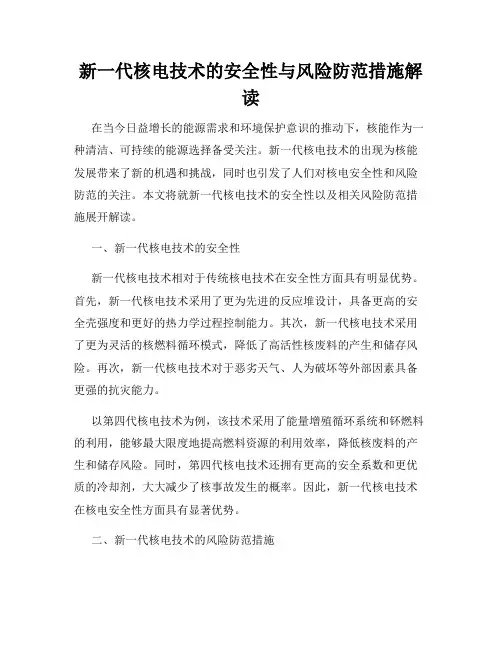 新一代核电技术的安全性与风险防范措施解读

在当今日益增长的能源需求和环境保护意识的推动下，核能作为一种清洁、可持续的能源选择备受关注。新一代核电技术的出现为核能发展带来了新的机遇和挑战，同时也引发了人们对核电安全性和风险防范的关注。本文将就新一代核电技术的安全性以及相关风险防范措施展开解读。

一、新一代核电技术的安全性

新一代核电技术相对于传统核电技术在安全性方面具有明显优势。首先，新一代核电技术采用了更为先进的反应堆设计，具备更高的安全壳强度和更好的热力学过程控制能力。其次，新一代核电技术采用了更为灵活的核燃料循环模式，降低了高活性核废料的产生和储存风险。再次，新一代核电技术对于恶劣天气、人为破坏等外部因素具备更强的抗灾能力。

以第四代核电技术为例，该技术采用了能量增殖循环系统和钚燃料的利用，能够最大限度地提高燃料资源的利用效率，降低核废料的产生和储存风险。同时，第四代核电技术还拥有更高的安全系数和更优质的冷却剂，大大减少了核事故发生的概率。因此，新一代核电技术在核电安全性方面具有显著优势。

二、新一代核电技术的风险防范措施